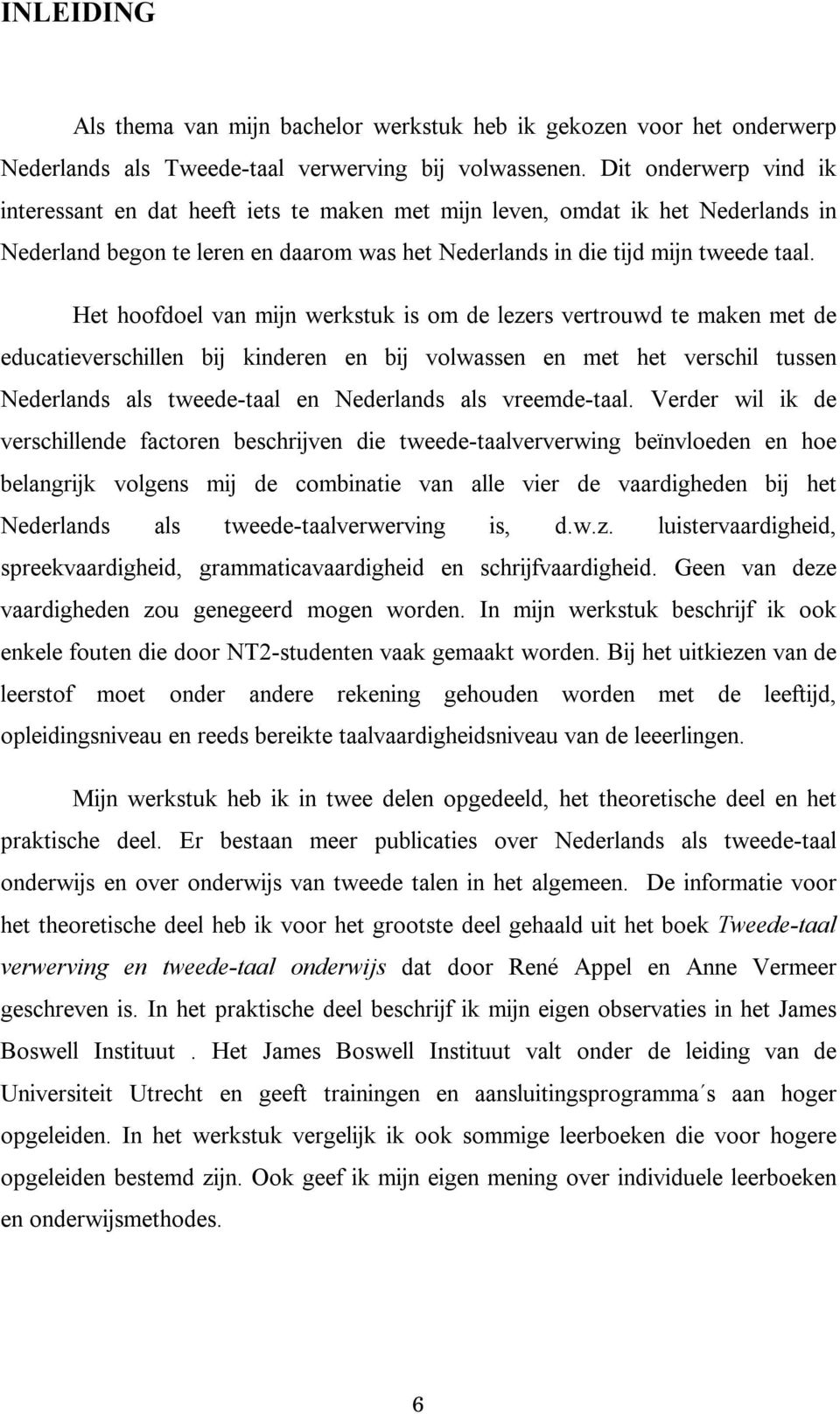 INLEIDING

Als thema van mijn bachelor werkstuk heb ik gekozen voor het onderwerp Nederlands als Tweede-taal verwerving bij volwassenen. Dit onderwerp vind ik interessant en dat heeft iets te maken met mijn leven, omdat ik het Nederlands in Nederland begon te leren en daarom was het Nederlands in die tijd mijn tweede taal.

Het hoofdoel van mijn werkstuk is om de lezers vertrouwd te maken met de educatieverschillen bij kinderen en bij volwassen en met het verschil tussen Nederlands als tweede-taal en Nederlands als vreemde-taal. Verder wil ik de verschillende factoren beschrijven die tweede-taalververwing beïnvloeden en hoe belangrijk volgens mij de combinatie van alle vier de vaardigheden bij het Nederlands als tweede-taalverwerving is, d.w.z. luistervaardigheid, spreekvaardigheid, grammaticavaardigheid en schrijfvaardigheid. Geen van deze vaardigheden zou genegeerd mogen worden. In mijn werkstuk beschrijf ik ook enkele fouten die door NT2-studenten vaak gemaakt worden. Bij het uitkiezen van de leerstof moet onder andere rekening gehouden worden met de leeftijd, opleidingsniveau en reeds bereikte taalvaardigheidsniveau van de leeerlingen.

Mijn werkstuk heb ik in twee delen opgedeeld, het theoretische deel en het praktische deel. Er bestaan meer publicaties over Nederlands als tweede-taal onderwijs en over onderwijs van tweede talen in het algemeen. De informatie voor het theoretische deel heb ik voor het grootste deel gehaald uit het boek Tweede-taal verwerving en tweede-taal onderwijs dat door René Appel en Anne Vermeer geschreven is. In het praktische deel beschrijf ik mijn eigen observaties in het James Boswell Instituut . Het James Boswell Instituut valt onder de leiding van de Universiteit Utrecht en geeft trainingen en aansluitingsprogramma´s aan hoger opgeleiden. In het werkstuk vergelijk ik ook sommige leerboeken die voor hogere opgeleiden bestemd zijn. Ook geef ik mijn eigen mening over individuele leerboeken en onderwijsmethodes.

6